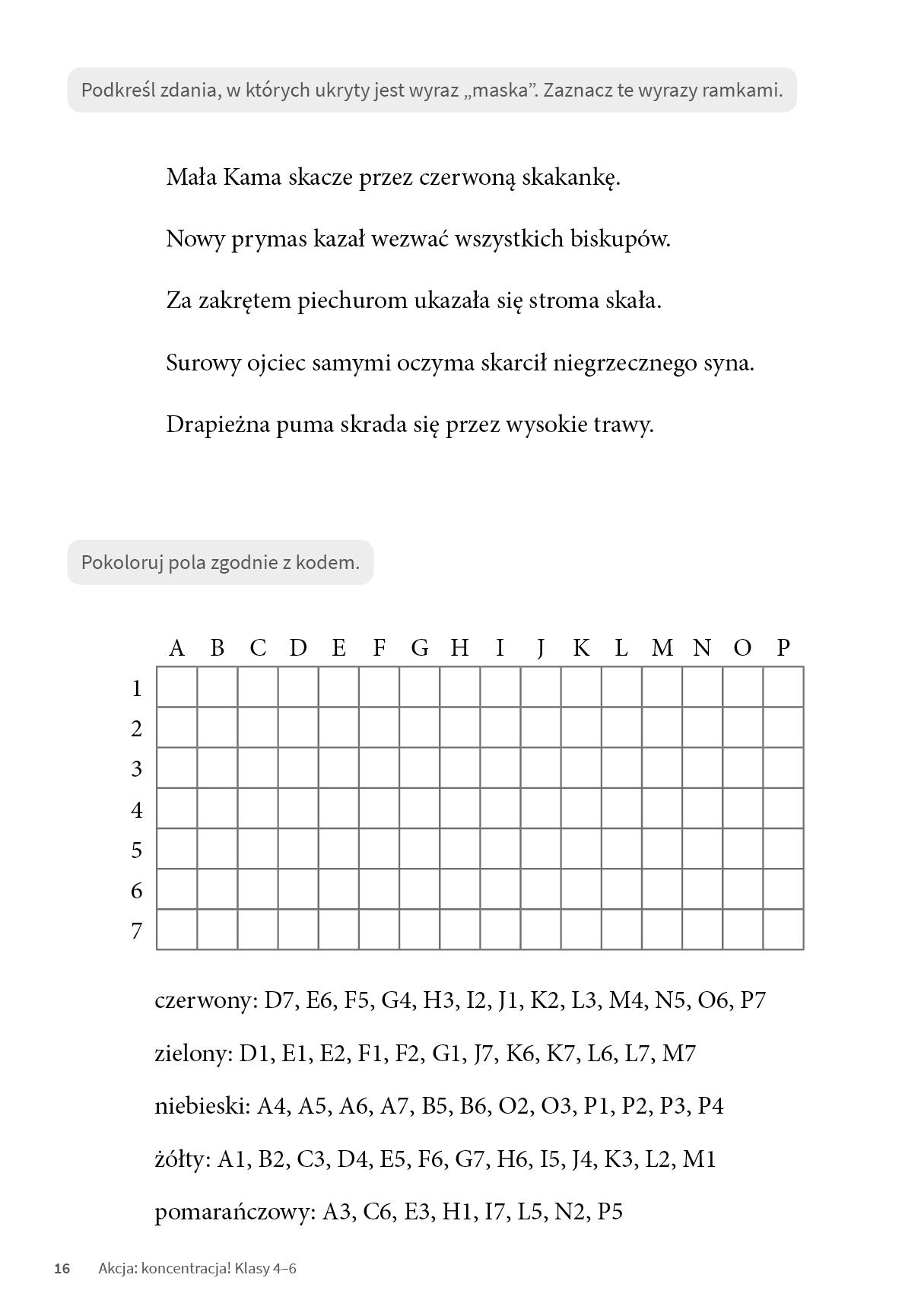 Podkreśl zdania, w których ukryty jest wyraz „maska”. Zaznacz te wyrazy ramkami.

Mała Kama skacze przez czerwoną skakankę.

Nowy prymas kazał wezwać wszystkich biskupów.

Za zakrętem piechurom ukazała się stroma skała.

Surowy ojciec samymi oczyma skarcił niegrzecznego syna.

Drapieżna puma skrada się przez wysokie trawy.

Pokoloruj pola zgodnie z kodem.

| | A | B | C | D | E | F | G | H | I | J | K | L | M | N | O | P |
|---|---|---|---|---|---|---|---|---|---|---|---|---|---|---|---|---|
| 1 | | | | | | | | | | | | | | | | |
| 2 | | | | | | | | | | | | | | | | |
| 3 | | | | | | | | | | | | | | | | |
| 4 | | | | | | | | | | | | | | | | |
| 5 | | | | | | | | | | | | | | | | |
| 6 | | | | | | | | | | | | | | | | |
| 7 | | | | | | | | | | | | | | | | |

czerwony: D7, E6, F5, G4, H3, I2, J1, K2, L3, M4, N5, O6, P7

zielony: D1, E1, E2, F1, F2, G1, J7, K6, K7, L6, L7, M7

niebieski: A4, A5, A6, A7, B5, B6, O2, O3, P1, P2, P3, P4

żółty: A1, B2, C3, D4, E5, F6, G7, H6, I5, J4, K3, L2, M1

pomarańczowy: A3, C6, E3, H1, I7, L5, N2, P5

16 Akcja: koncentracja! Klasy 4–6